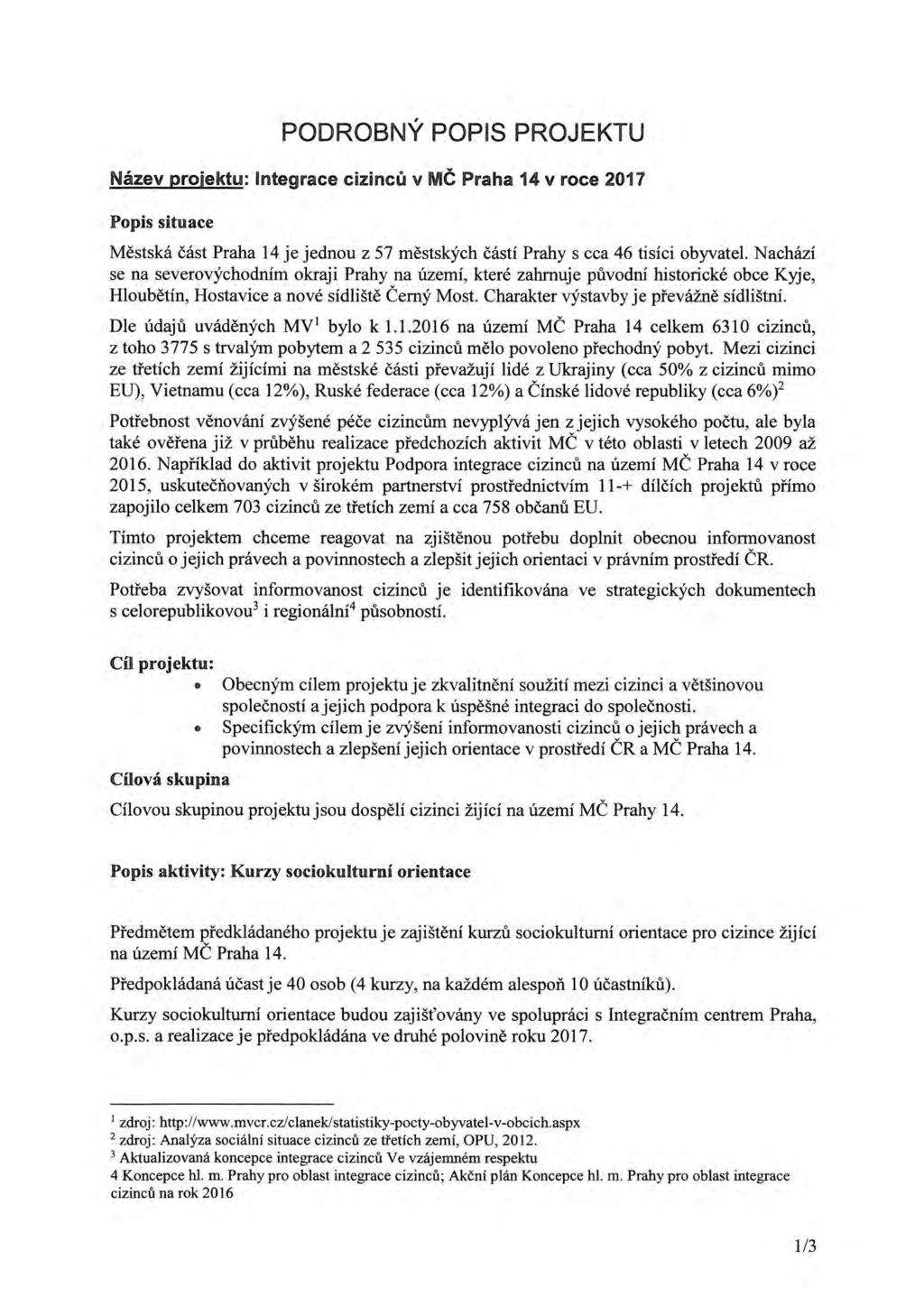 PODROBNÝ POPIS PROJEKTU

Název projektu: Integrace cizinců v MČ Praha 14 v roce 2017

Popis situace

Městská část Praha 14 je jednou z 57 městských částí Prahy s cca 46 tisíci obyvatel. Nachází se na severovýchodním okraji Prahy na území, které zahrnuje původní historické obce Kyje, Hloubětín, Hostavice a nové sídliště Černý Most. Charakter výstavby je převážně sídlištní.

Dle údajů uváděných MV$^1$ bylo k 1.1.2016 na území MČ Praha 14 celkem 6310 cizinců, z toho 3775 s trvalým pobytem a 2 535 cizinců mělo povoleno přechodný pobyt. Mezi cizinci ze třetích zemí žijícími na městské části převažují lidé z Ukrajiny (cca 50% z cizinců mimo EU), Vietnamu (cca 12%), Ruské federace (cca 12%) a Čínské lidové republiky (cca 6%)$^2$

Potřebnost věnování zvýšené péče cizincům nevyplývá jen z jejich vysokého počtu, ale byla také ověřena již v průběhu realizace předchozích aktivit MČ v této oblasti v letech 2009 až 2016. Například do aktivit projektu Podpora integrace cizinců na území MČ Praha 14 v roce 2015, uskutečňovaných v širokém partnerství prostřednictvím 11-+ dílčích projektů přímo zapojilo celkem 703 cizinců ze třetích zemí a cca 758 občanů EU.

Tímto projektem chceme reagovat na zjištěnou potřebu doplnit obecnou informovanost cizinců o jejich právech a povinnostech a zlepšit jejich orientaci v právním prostředí ČR.

Potřeba zvyšovat informovanost cizinců je identifikována ve strategických dokumentech s celorepublikovou$^3$ i regionální$^4$ působností.

Cíl projektu:

• Obecným cílem projektu je zkvalitnění soužití mezi cizinci a většinovou společností a jejich podpora k úspěšné integraci do společnosti.
• Specifickým cílem je zvýšení informovanosti cizinců o jejich právech a povinnostech a zlepšení jejich orientace v prostředí ČR a MČ Praha 14.

Cílová skupina

Cílovou skupinou projektu jsou dospělí cizinci žijící na území MČ Prahy 14.

Popis aktivity: Kurzy sociokulturní orientace

Předmětem předkládaného projektu je zajištění kurzů sociokulturní orientace pro cizince žijící na území MČ Praha 14.

Předpokládaná účast je 40 osob (4 kurzy, na každém alespoň 10 účastníků).

Kurzy sociokulturní orientace budou zajišťovány ve spolupráci s Integračním centrem Praha, o.p.s. a realizace je předpokládána ve druhé polovině roku 2017.

$^1$ zdroj: http://www.mvcr.cz/clanek/statistiky-pocty-obyvatel-v-obcich.aspx
$^2$ zdroj: Analýza sociální situace cizinců ze třetích zemí, OPU, 2012.
$^3$ Aktualizovaná koncepce integrace cizinců Ve vzájemném respektu
4 Koncepce hl. m. Prahy pro oblast integrace cizinců; Akční plán Koncepce hl. m. Prahy pro oblast integrace cizinců na rok 2016

1/3